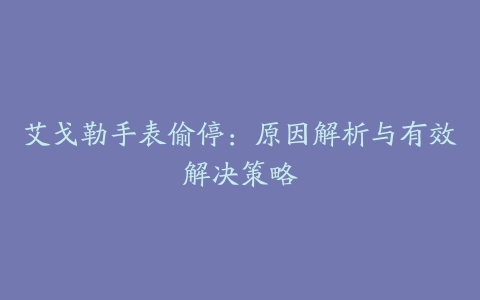 艾戈勒手表偷停：原因解析与有效解决策略